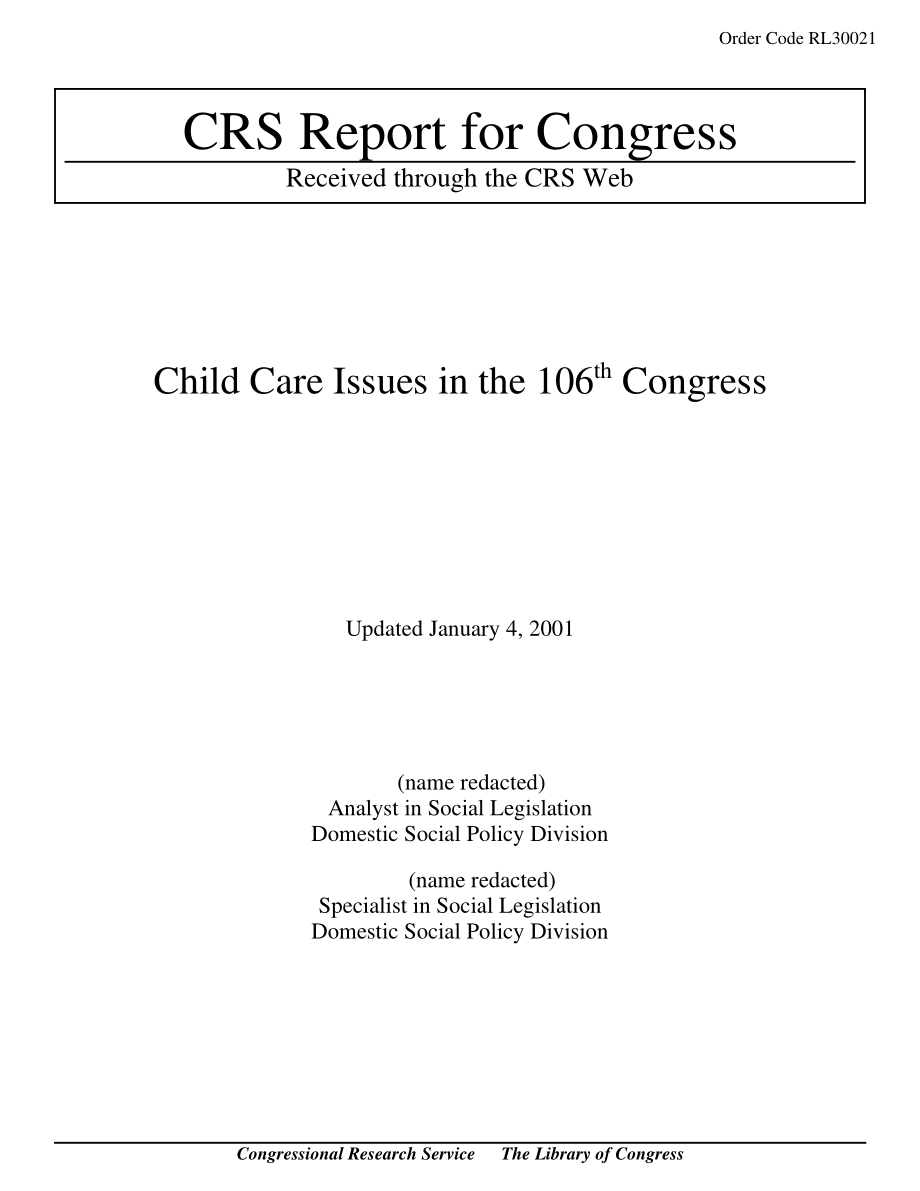 Order Code RL30021

CRS Report for Congress

Received through the CRS Web

Child Care Issues in the 106$^{th}$ Congress

Updated January 4, 2001

(name redacted)
Analyst in Social Legislation
Domestic Social Policy Division

(name redacted)
Specialist in Social Legislation
Domestic Social Policy Division

Congressional Research Service The Library of Congress